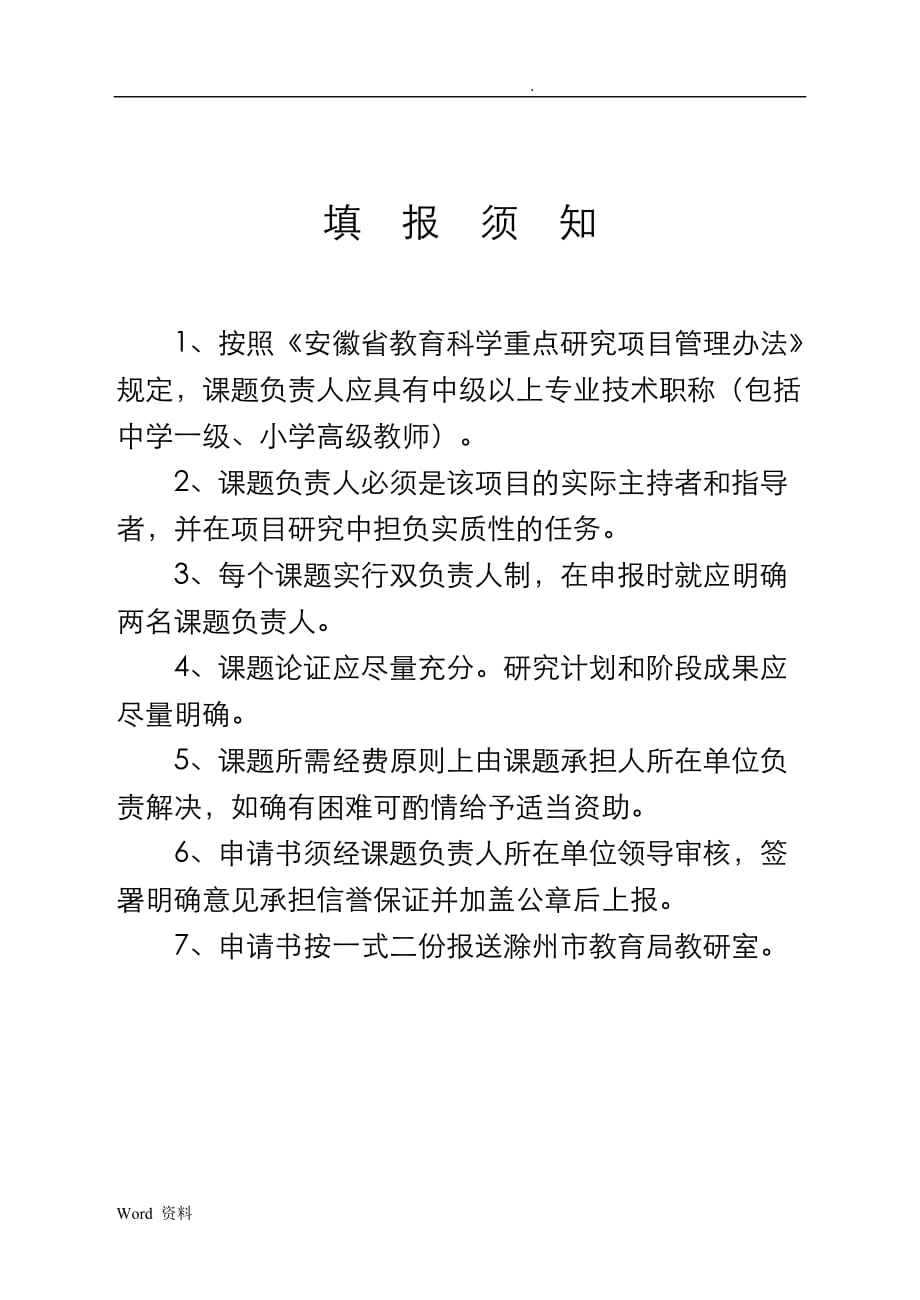 .

填 报 须 知

1、按照《安徽省教育科学重点研究项目管理办法》规定，课题负责人应具有中级以上专业技术职称（包括中学一级、小学高级教师）。

2、课题负责人必须是该项目的实际主持者和指导者，并在项目研究中担负实质性的任务。

3、每个课题实行双负责人制，在申报时就应明确两名课题负责人。

4、课题论证应尽量充分。研究计划和阶段成果应尽量明确。

5、课题所需经费原则上由课题承担人所在单位负责解决，如确有困难可酌情给予适当资助。

6、申请书须经课题负责人所在单位领导审核，签署明确意见承担信誉保证并加盖公章后上报。

7、申请书按一式二份报送滁州市教育局教研室。

Word 资料